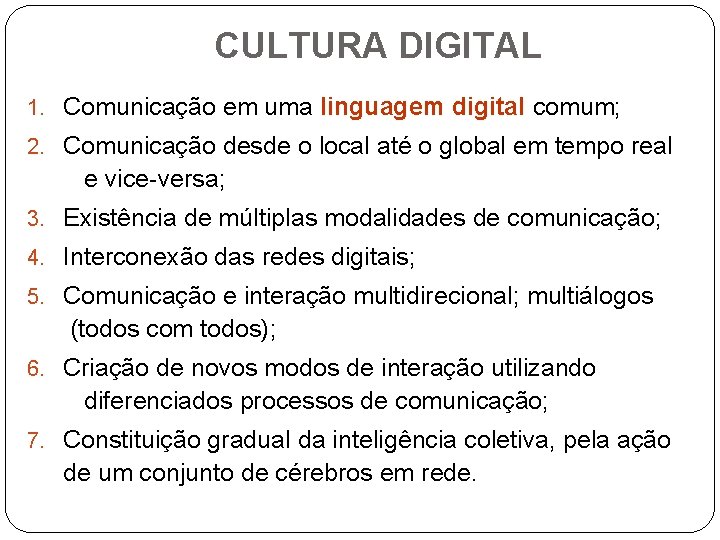 CULTURA DIGITAL

1. Comunicação em uma linguagem digital comum;
2. Comunicação desde o local até o global em tempo real e vice-versa;
3. Existência de múltiplas modalidades de comunicação;
4. Interconexão das redes digitais;
5. Comunicação e interação multidirecional; multiálogos (todos com todos);
6. Criação de novos modos de interação utilizando diferenciados processos de comunicação;
7. Constituição gradual da inteligência coletiva, pela ação de um conjunto de cérebros em rede.